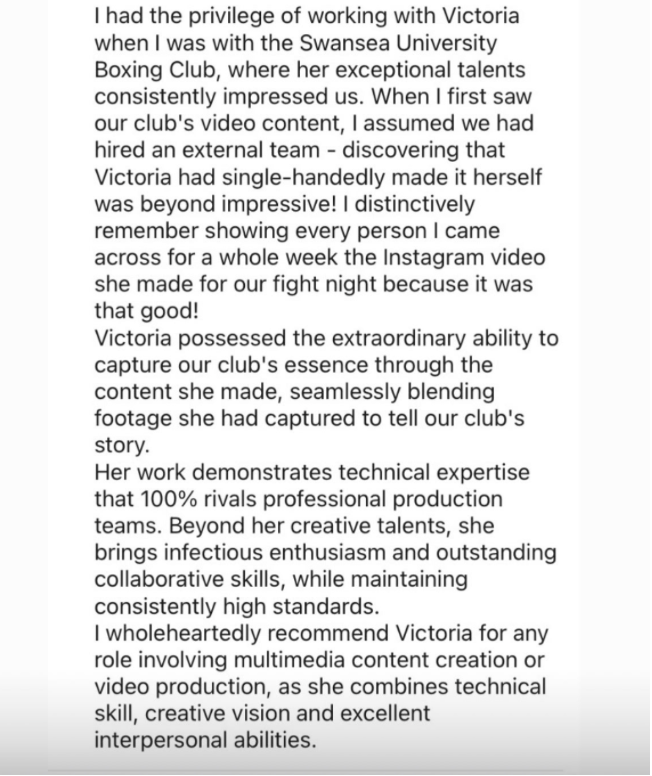 I had the privilege of working with Victoria when I was with the Swansea University Boxing Club, where her exceptional talents consistently impressed us. When I first saw our club's video content, I assumed we had hired an external team - discovering that Victoria had single-handedly made it herself was beyond impressive! I distinctively remember showing every person I came across for a whole week the Instagram video she made for our fight night because it was that good!
Victoria possessed the extraordinary ability to capture our club's essence through the content she made, seamlessly blending footage she had captured to tell our club's story.
Her work demonstrates technical expertise that 100% rivals professional production teams. Beyond her creative talents, she brings infectious enthusiasm and outstanding collaborative skills, while maintaining consistently high standards.
I wholeheartedly recommend Victoria for any role involving multimedia content creation or video production, as she combines technical skill, creative vision and excellent interpersonal abilities.